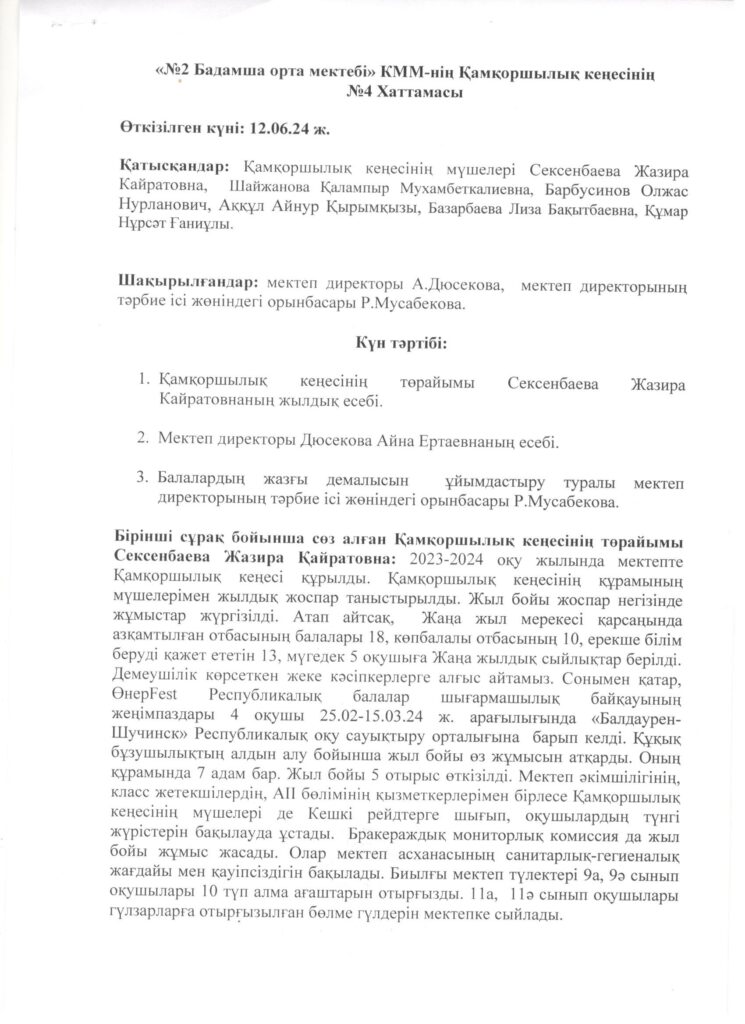 «№2 Бадамша орта мектебі» КММ-нің Қамқоршылық кеңесінің №4 Хаттамасы

Өткізілген күні: 12.06.24 ж.

Қатысқандар: Қамқоршылық кеңесінің мүшелері Сексенбаева Жазира Кайратовна, Шайжанова Қалампыр Мухамбеткалиевна, Барбусинов Олжас Нурланович, Аққұл Айнур Қырымқызы, Базарбаева Лиза Бақытбаевна, Құмар Нұрсәт Ғаниұлы.

Шақырылғандар: мектеп директоры А.Дюсекова, мектеп директорының тәрбие ісі жөніндегі орынбасары Р.Мусабекова.

Күн тәртібі:

1. Қамқоршылық кеңесінің төрайымы Сексенбаева Жазира Кайратовнаның жылдық есебі.

2. Мектеп директоры Дюсекова Айна Ертаевнаның есебі.

3. Балалардың жазғы демалысын ұйымдастыру туралы мектеп директорының тәрбие ісі жөніндегі орынбасары Р.Мусабекова.

Бірінші сұрақ бойынша сөз алған Қамқоршылық кеңесінің төрайымы Сексенбаева Жазира Қайратовна: 2023-2024 оқу жылында мектепте Қамқоршылық кеңесі құрылды. Қамқоршылық кеңесінің құрамының мүшелерімен жылдық жоспар таныстырылды. Жыл бойы жоспар негізінде жұмыстар жүргізілді. Атап айтсақ, Жаңа жыл мерекесі қарсаңында азқамтылған отбасының балалары 18, көпбалалы отбасының 10, ерекше білім беруді қажет ететін 13, мүгедек 5 оқушыға Жаңа жылдық сыйлықтар берілді. Демеушілік көрсеткен жеке кәсіпкерлерге алғыс айтамыз. Сонымен қатар, ӨнерFest Республикалық балалар шығармашылық байқауының жеңімпаздары 4 оқушы 25.02-15.03.24 ж. арағылығында «Балдаурен-Шучинск» Республикалық оқу сауықтыру орталығына барып келді. Құқық бұзушылықтың алдын алу бойынша жыл бойы өз жұмысын атқарды. Оның құрамында 7 адам бар. Жыл бойы 5 отырыс өткізілді. Мектеп әкімшілігінің, класс жетекшілердің, АІІ бөлімінің қызметкерлерімен бірлесе Қамқоршылық кеңесінің мүшелері де Кешкі рейдтерге шығып, оқушылардың түнгі жүрістерін бақылауда ұстады. Бракераждық мониторлық комиссия да жыл бойы жұмыс жасады. Олар мектеп асханасының санитарлық-гегиеналық жағдайы мен қауіпсіздігін бақылады. Биылғы мектеп түлектері 9а, 9ә сынып оқушылары 10 түп алма ағаштарын отырғызды. 11а, 11ә сынып оқушылары гүлзарларға отырғызылған бөлме гүлдерін мектепке сыйлады.